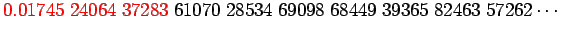 0.01745 24064 37283 61070 28534 69098 68449 39365 82463 57262 $\cdots$